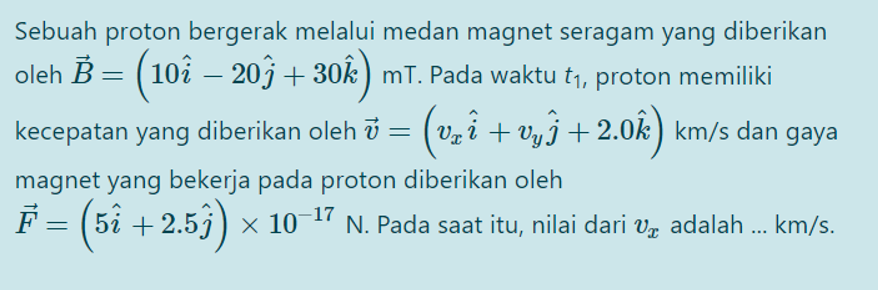 Sebuah proton bergerak melalui medan magnet seragam yang diberikan oleh $\vec{B} = \left(10\hat{i} - 20\hat{j} + 30\hat{k}\right)$ mT. Pada waktu $t_1$, proton memiliki kecepatan yang diberikan oleh $\vec{v} = \left(v_x\hat{i} + v_y\hat{j} + 2.0\hat{k}\right)$ km/s dan gaya magnet yang bekerja pada proton diberikan oleh $\vec{F} = \left(5\hat{i} + 2.5\hat{j}\right) \times 10^{-17}$ N. Pada saat itu, nilai dari $v_x$ adalah ... km/s.